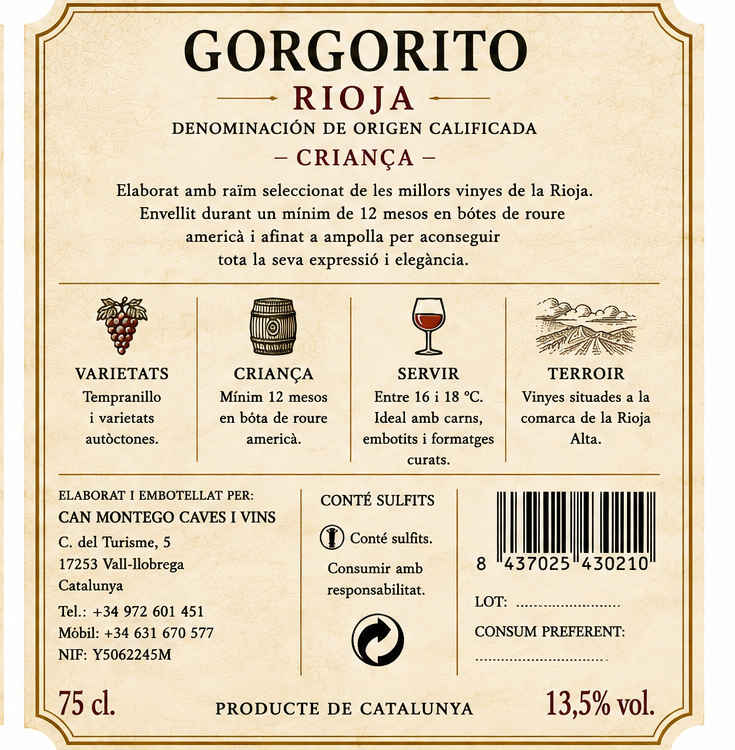 GORGORITO

RIOJA

DENOMINACIÓN DE ORIGEN CALIFICADA

– CRIANÇA –

Elaborat amb raïm seleccionat de les millors vinyes de la Rioja. Envellit durant un mínim de 12 mesos en bótes de roure americà i afinat a ampolla per aconseguir tota la seva expressió i elegància.

VARIETATS
Tempranillo i varietats autòctones.

CRIANÇA
Mínim 12 mesos en bóta de roure americà.

SERVIR
Entre 16 i 18 °C. Ideal amb carns, embotits i formatges curats.

TERROIR
Vinyes situades a la comarca de la Rioja Alta.

ELABORAT I EMBOTELLAT PER:
CAN MONTEGO CAVES I VINS
C. del Turisme, 5
17253 Vall-llobrega
Catalunya
Tel.: +34 972 601 451
Mòbil: +34 631 670 577
NIF: Y5062245M

CONTÉ SULFITS
Conté sulfits.
Consumir amb responsabilitat.

8 437025 430210

LOT: ____

CONSUM PREFERENT:
____

75 cl.

PRODUCTE DE CATALUNYA

13,5% vol.